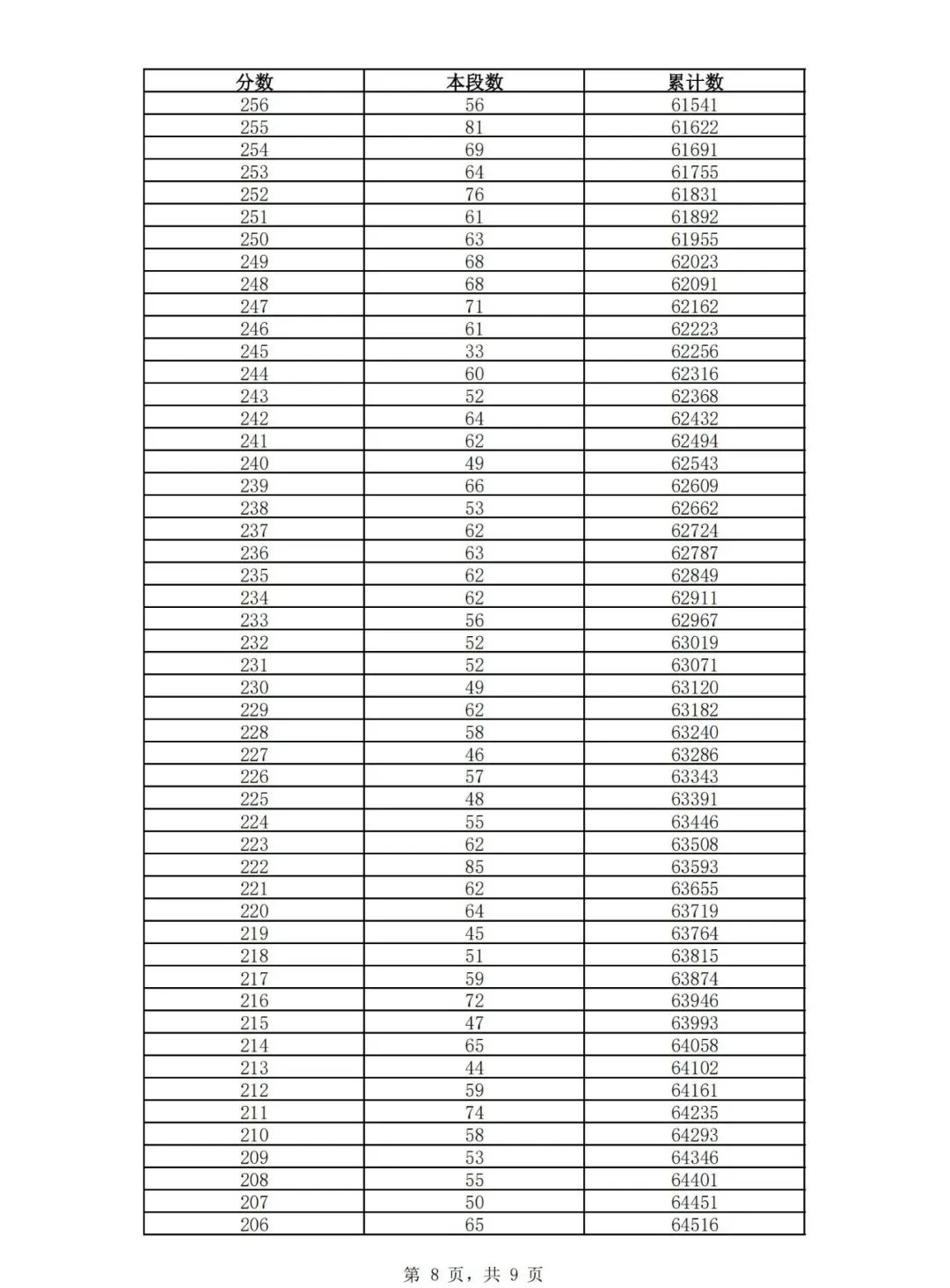 | 分数 | 本段数 | 累计数 |
|---|---|---|
| 256 | 56 | 61541 |
| 255 | 81 | 61622 |
| 254 | 69 | 61691 |
| 253 | 64 | 61755 |
| 252 | 76 | 61831 |
| 251 | 61 | 61892 |
| 250 | 63 | 61955 |
| 249 | 68 | 62023 |
| 248 | 68 | 62091 |
| 247 | 71 | 62162 |
| 246 | 61 | 62223 |
| 245 | 33 | 62256 |
| 244 | 60 | 62316 |
| 243 | 52 | 62368 |
| 242 | 64 | 62432 |
| 241 | 62 | 62494 |
| 240 | 49 | 62543 |
| 239 | 66 | 62609 |
| 238 | 53 | 62662 |
| 237 | 62 | 62724 |
| 236 | 63 | 62787 |
| 235 | 62 | 62849 |
| 234 | 62 | 62911 |
| 233 | 56 | 62967 |
| 232 | 52 | 63019 |
| 231 | 52 | 63071 |
| 230 | 49 | 63120 |
| 229 | 62 | 63182 |
| 228 | 58 | 63240 |
| 227 | 46 | 63286 |
| 226 | 57 | 63343 |
| 225 | 48 | 63391 |
| 224 | 55 | 63446 |
| 223 | 62 | 63508 |
| 222 | 85 | 63593 |
| 221 | 62 | 63655 |
| 220 | 64 | 63719 |
| 219 | 45 | 63764 |
| 218 | 51 | 63815 |
| 217 | 59 | 63874 |
| 216 | 72 | 63946 |
| 215 | 47 | 63993 |
| 214 | 65 | 64058 |
| 213 | 44 | 64102 |
| 212 | 59 | 64161 |
| 211 | 74 | 64235 |
| 210 | 58 | 64293 |
| 209 | 53 | 64346 |
| 208 | 55 | 64401 |
| 207 | 50 | 64451 |
| 206 | 65 | 64516 |

第 8 页，共 9 页